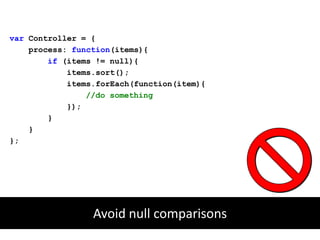 var Controller = {
    process: function(items){
        if (items != null){
            items.sort();
            items.forEach(function(item){
                //do something
            });
        }
    }
};

Avoid null comparisons